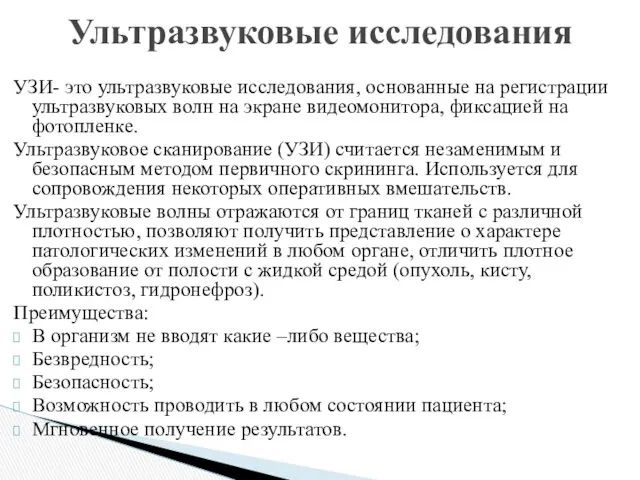 Ультразвуковые исследования

УЗИ- это ультразвуковые исследования, основанные на регистрации ультразвуковых волн на экране видеомонитора, фиксацией на фотопленке.

Ультразвуковое сканирование (УЗИ) считается незаменимым и безопасным методом первичного скрининга. Используется для сопровождения некоторых оперативных вмешательств.

Ультразвуковые волны отражаются от границ тканей с различной плотностью, позволяют получить представление о характере патологических изменений в любом органе, отличить плотное образование от полости с жидкой средой (опухоль, кисту, поликистоз, гидронефроз).

Преимущества:

В организм не вводят какие –либо вещества;

Безвредность;

Безопасность;

Возможность проводить в любом состоянии пациента;

Мгновенное получение результатов.